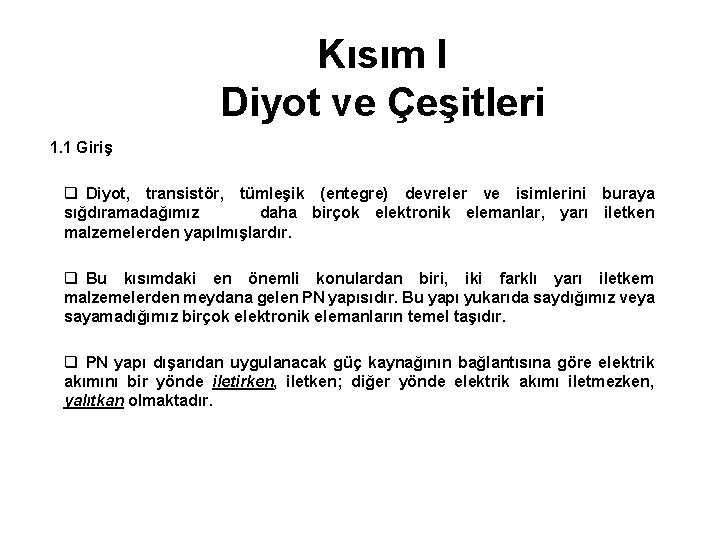 Kısım I
Diyot ve Çeşitleri

1.1 Giriş

❑ Diyot, transistör, tümleşik (entegre) devreler ve isimlerini buraya sığdıramadağımız daha birçok elektronik elemanlar, yarı iletken malzemelerden yapılmışlardır.

❑ Bu kısımdaki en önemli konulardan biri, iki farklı yarı iletkem malzemelerden meydana gelen PN yapısıdır. Bu yapı yukarıda saydığımız veya sayamadığımız birçok elektronik elemanların temel taşıdır.

❑ PN yapı dışarıdan uygulanacak güç kaynağının bağlantısına göre elektrik akımını bir yönde iletirken, iletken; diğer yönde elektrik akımı iletmezken, yalıtkan olmaktadır.